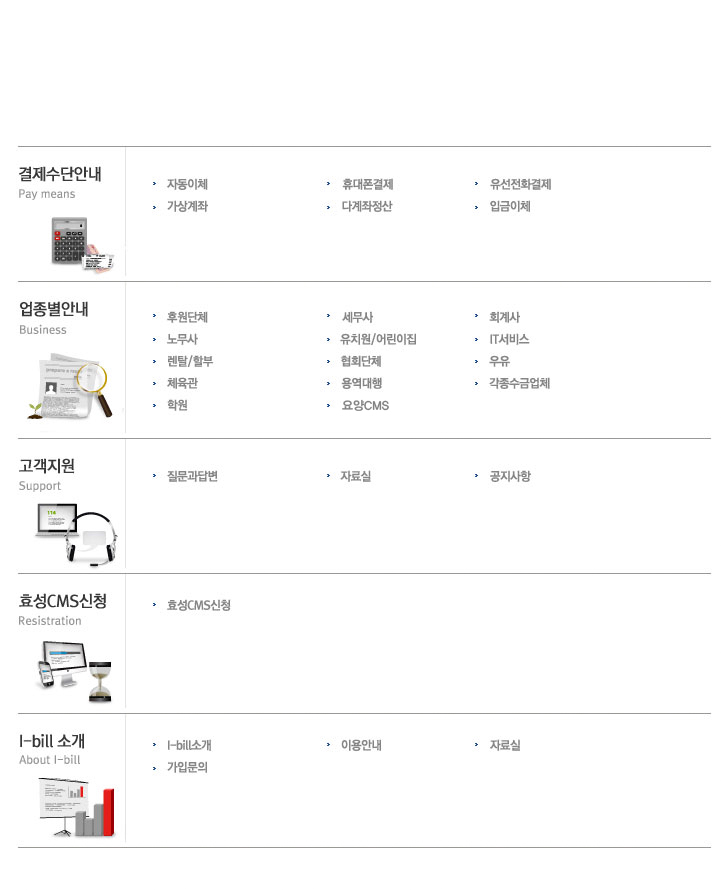 결제수단안내
Pay means

자동이체
가상계좌
휴대폰결제
다계좌정산
유선전화결제
입금이체

업종별안내
Business

후원단체
노무사
렌탈/할부
체육관
학원
세무사
유치원/어린이집
협회단체
용역대행
요양CMS
회계사
IT서비스
우유
각종수금업체

고객지원
Support

질문과답변
자료실
공지사항

효성CMS신청
Resistration

효성CMS신청

I-bill 소개
About I-bill

I-bill소개
가입문의
이용안내
자료실